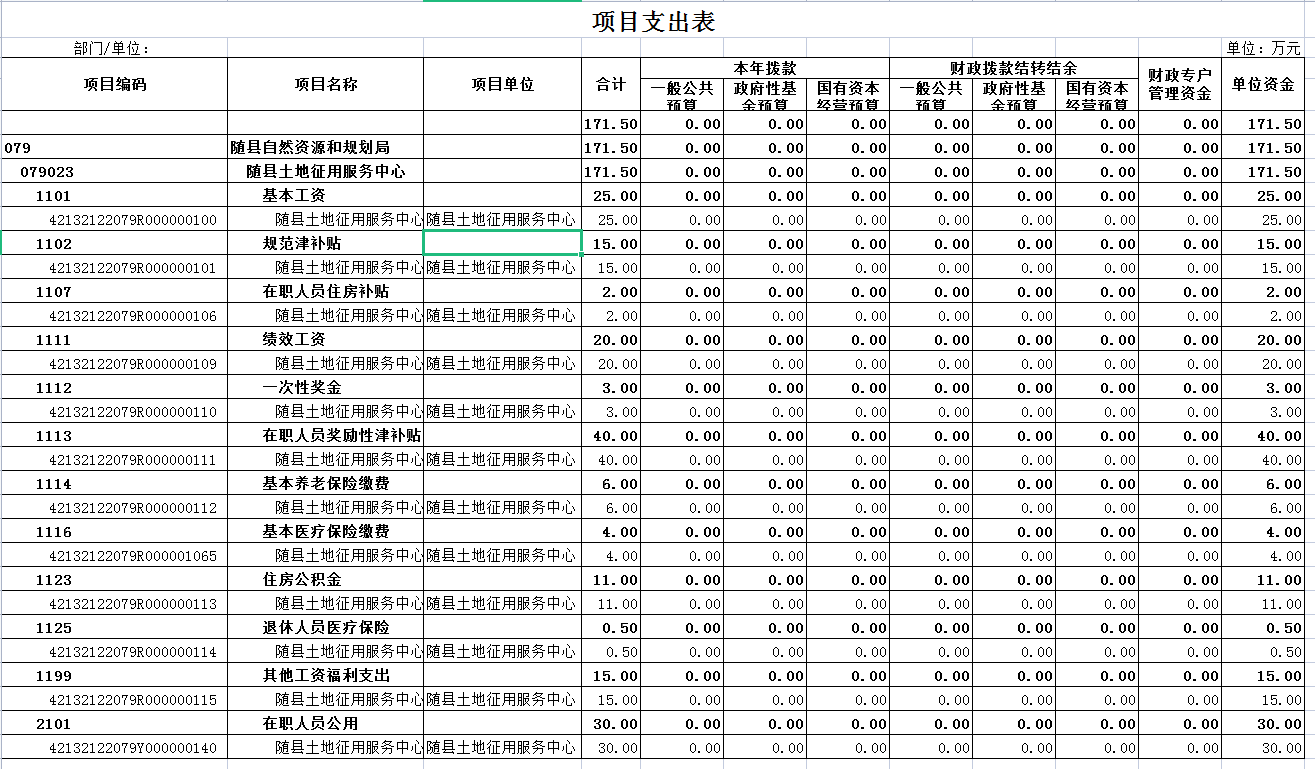 项目支出表

部门/单位：

单位：万元

| 项目编码 | 项目名称 | 项目单位 | 合计 | 本年拨款 一般公共预算 | 本年拨款 政府性基金预算 | 本年拨款 国有资本经营预算 | 财政拨款结转结余 一般公共预算 | 财政拨款结转结余 政府性基金预算 | 财政拨款结转结余 国有资本经营预算 | 财政专户管理资金 | 单位资金 |
|---|---|---|---|---|---|---|---|---|---|---|---|
| | | | 171.50 | 0.00 | 0.00 | 0.00 | 0.00 | 0.00 | 0.00 | 0.00 | 171.50 |
| 079 | 随县自然资源和规划局 | | 171.50 | 0.00 | 0.00 | 0.00 | 0.00 | 0.00 | 0.00 | 0.00 | 171.50 |
| 079023 | 随县土地征用服务中心 | | 171.50 | 0.00 | 0.00 | 0.00 | 0.00 | 0.00 | 0.00 | 0.00 | 171.50 |
| 1101 | 基本工资 | | 25.00 | 0.00 | 0.00 | 0.00 | 0.00 | 0.00 | 0.00 | 0.00 | 25.00 |
| 42132122079R000000100 | 随县土地征用服务中心 | 随县土地征用服务中心 | 25.00 | 0.00 | 0.00 | 0.00 | 0.00 | 0.00 | 0.00 | 0.00 | 25.00 |
| 1102 | 规范津补贴 | | 15.00 | 0.00 | 0.00 | 0.00 | 0.00 | 0.00 | 0.00 | 0.00 | 15.00 |
| 42132122079R000000101 | 随县土地征用服务中心 | 随县土地征用服务中心 | 15.00 | 0.00 | 0.00 | 0.00 | 0.00 | 0.00 | 0.00 | 0.00 | 15.00 |
| 1107 | 在职人员住房补贴 | | 2.00 | 0.00 | 0.00 | 0.00 | 0.00 | 0.00 | 0.00 | 0.00 | 2.00 |
| 42132122079R000000106 | 随县土地征用服务中心 | 随县土地征用服务中心 | 2.00 | 0.00 | 0.00 | 0.00 | 0.00 | 0.00 | 0.00 | 0.00 | 2.00 |
| 1111 | 绩效工资 | | 20.00 | 0.00 | 0.00 | 0.00 | 0.00 | 0.00 | 0.00 | 0.00 | 20.00 |
| 42132122079R000000109 | 随县土地征用服务中心 | 随县土地征用服务中心 | 20.00 | 0.00 | 0.00 | 0.00 | 0.00 | 0.00 | 0.00 | 0.00 | 20.00 |
| 1112 | 一次性奖金 | | 3.00 | 0.00 | 0.00 | 0.00 | 0.00 | 0.00 | 0.00 | 0.00 | 3.00 |
| 42132122079R000000110 | 随县土地征用服务中心 | 随县土地征用服务中心 | 3.00 | 0.00 | 0.00 | 0.00 | 0.00 | 0.00 | 0.00 | 0.00 | 3.00 |
| 1113 | 在职人员奖励性津补贴 | | 40.00 | 0.00 | 0.00 | 0.00 | 0.00 | 0.00 | 0.00 | 0.00 | 40.00 |
| 42132122079R000000111 | 随县土地征用服务中心 | 随县土地征用服务中心 | 40.00 | 0.00 | 0.00 | 0.00 | 0.00 | 0.00 | 0.00 | 0.00 | 40.00 |
| 1114 | 基本养老保险缴费 | | 6.00 | 0.00 | 0.00 | 0.00 | 0.00 | 0.00 | 0.00 | 0.00 | 6.00 |
| 42132122079R000000112 | 随县土地征用服务中心 | 随县土地征用服务中心 | 6.00 | 0.00 | 0.00 | 0.00 | 0.00 | 0.00 | 0.00 | 0.00 | 6.00 |
| 1116 | 基本医疗保险缴费 | | 4.00 | 0.00 | 0.00 | 0.00 | 0.00 | 0.00 | 0.00 | 0.00 | 4.00 |
| 42132122079R000001065 | 随县土地征用服务中心 | 随县土地征用服务中心 | 4.00 | 0.00 | 0.00 | 0.00 | 0.00 | 0.00 | 0.00 | 0.00 | 4.00 |
| 1123 | 住房公积金 | | 11.00 | 0.00 | 0.00 | 0.00 | 0.00 | 0.00 | 0.00 | 0.00 | 11.00 |
| 42132122079R000000113 | 随县土地征用服务中心 | 随县土地征用服务中心 | 11.00 | 0.00 | 0.00 | 0.00 | 0.00 | 0.00 | 0.00 | 0.00 | 11.00 |
| 1125 | 退休人员医疗保险 | | 0.50 | 0.00 | 0.00 | 0.00 | 0.00 | 0.00 | 0.00 | 0.00 | 0.50 |
| 42132122079R000000114 | 随县土地征用服务中心 | 随县土地征用服务中心 | 0.50 | 0.00 | 0.00 | 0.00 | 0.00 | 0.00 | 0.00 | 0.00 | 0.50 |
| 1199 | 其他工资福利支出 | | 15.00 | 0.00 | 0.00 | 0.00 | 0.00 | 0.00 | 0.00 | 0.00 | 15.00 |
| 42132122079R000000115 | 随县土地征用服务中心 | 随县土地征用服务中心 | 15.00 | 0.00 | 0.00 | 0.00 | 0.00 | 0.00 | 0.00 | 0.00 | 15.00 |
| 2101 | 在职人员公用 | | 30.00 | 0.00 | 0.00 | 0.00 | 0.00 | 0.00 | 0.00 | 0.00 | 30.00 |
| 42132122079Y000000140 | 随县土地征用服务中心 | 随县土地征用服务中心 | 30.00 | 0.00 | 0.00 | 0.00 | 0.00 | 0.00 | 0.00 | 0.00 | 30.00 |